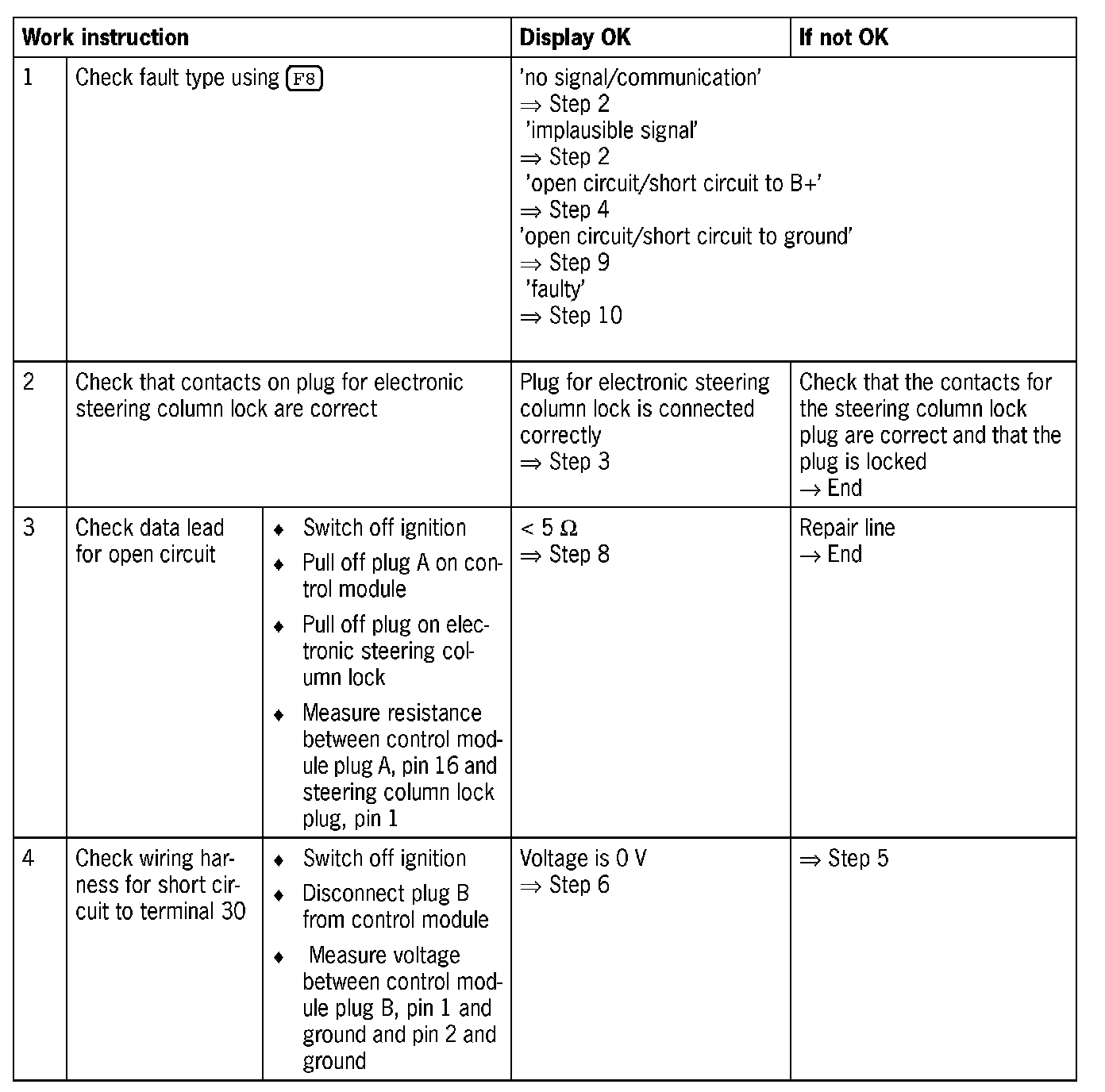 | Work instruction | | | Display OK | If not OK |
|---|---|---|---|---|
| 1 | Check fault type using F8 | | 'no signal/communication' ⇒ Step 2 'implausible signal' ⇒ Step 2 'open circuit/short circuit to B+' ⇒ Step 4 'open circuit/short circuit to ground' ⇒ Step 9 'faulty' ⇒ Step 10 | |
| 2 | Check that contacts on plug for electronic steering column lock are correct | | Plug for electronic steering column lock is connected correctly ⇒ Step 3 | Check that the contacts for the steering column lock plug are correct and that the plug is locked → End |
| 3 | Check data lead for open circuit | ♦ Switch off ignition ♦ Pull off plug A on control module ♦ Pull off plug on electronic steering column lock ♦ Measure resistance between control module plug A, pin 16 and steering column lock plug, pin 1 | < 5 Ω ⇒ Step 8 | Repair line → End |
| 4 | Check wiring harness for short circuit to terminal 30 | ♦ Switch off ignition ♦ Disconnect plug B from control module ♦ Measure voltage between control module plug B, pin 1 and ground and pin 2 and ground | Voltage is 0 V ⇒ Step 6 | ⇒ Step 5 |